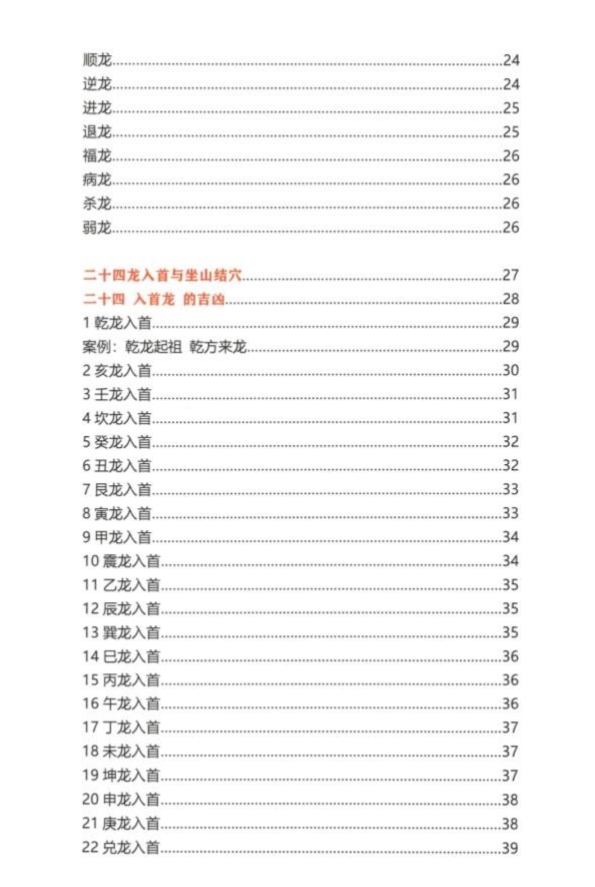 顺龙......24
逆龙......24
进龙......25
退龙......25
福龙......26
病龙......26
杀龙......26
弱龙......26

二十四龙入首与坐山结穴......27
二十四 入首龙 的吉凶......28
1 乾龙入首......29
案例：乾龙起祖 乾方来龙......29
2 亥龙入首......30
3 壬龙入首......31
4 坎龙入首......31
5 癸龙入首......32
6 丑龙入首......32
7 艮龙入首......33
8 寅龙入首......33
9 甲龙入首......34
10 震龙入首......34
11 乙龙入首......35
12 辰龙入首......35
13 巽龙入首......35
14 巳龙入首......36
15 丙龙入首......36
16 午龙入首......36
17 丁龙入首......37
18 未龙入首......37
19 坤龙入首......37
20 申龙入首......38
21 庚龙入首......38
22 兑龙入首......39